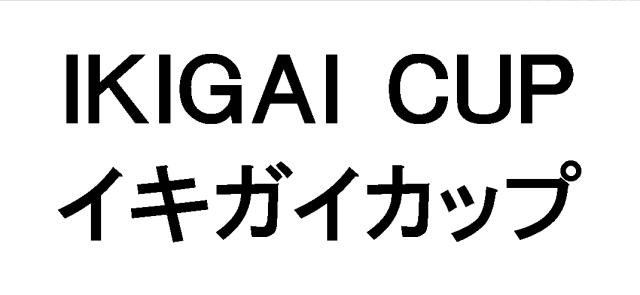 IKIGAI CUP
イキガイカップ